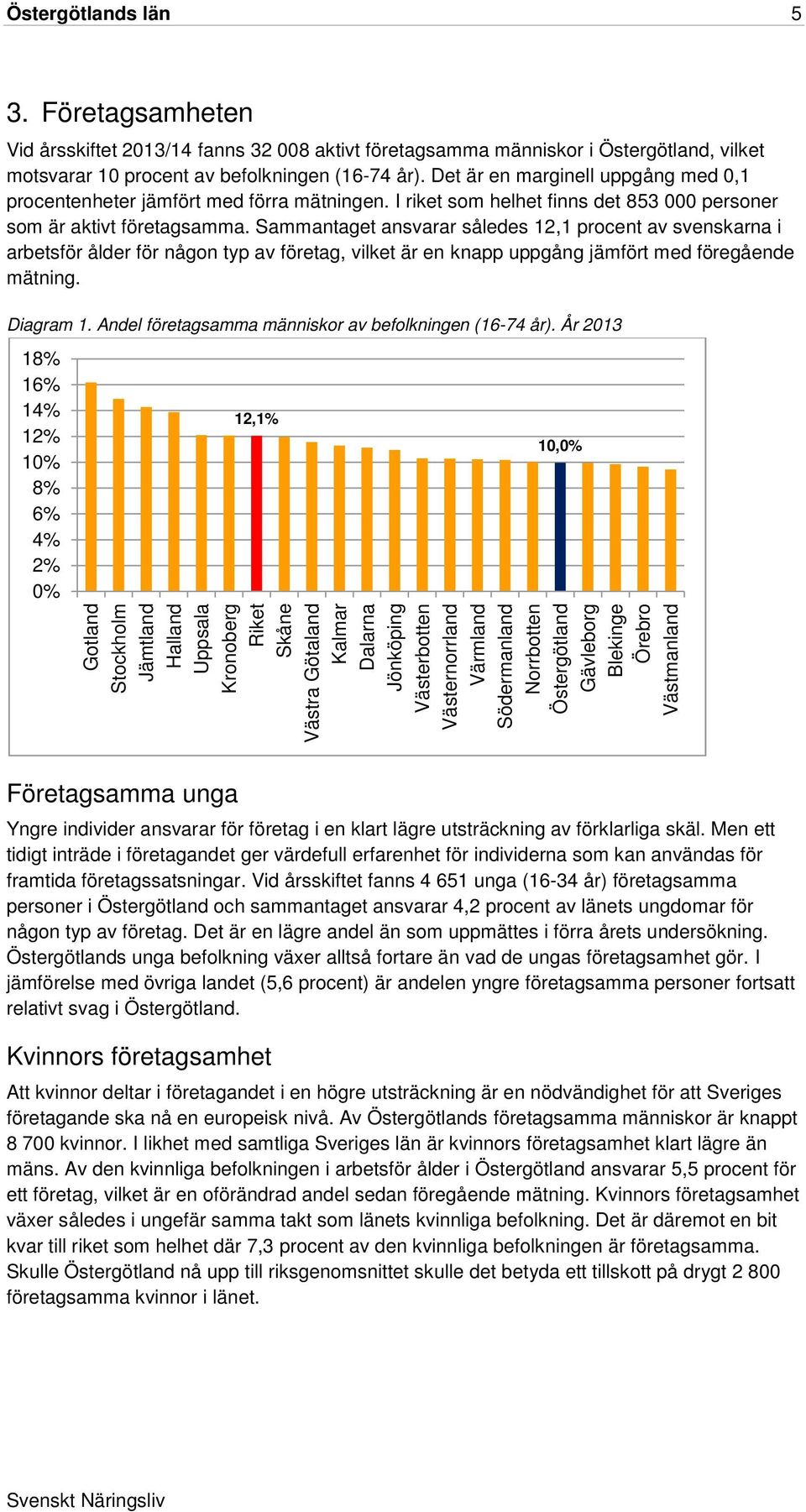 Östergötlands län 5

3. Företagsamheten

Vid årsskiftet 2013/14 fanns 32 008 aktivt företagsamma människor i Östergötland, vilket motsvarar 10 procent av befolkningen (16-74 år). Det är en marginell uppgång med 0,1 procentenheter jämfört med förra mätningen. I riket som helhet finns det 853 000 personer som är aktivt företagsamma. Sammantaget ansvarar således 12,1 procent av svenskarna i arbetsför ålder för någon typ av företag, vilket är en knapp uppgång jämfört med föregående mätning.

Diagram 1. Andel företagsamma människor av befolkningen (16-74 år). År 2013

18%
16%
14%
12%
10%
8%
6%
4%
2%
0%

12,1%
10,0%

Gotland
Stockholm
Jämtland
Halland
Uppsala
Kronoberg
Riket
Skåne
Västra Götaland
Kalmar
Dalarna
Jönköping
Västerbotten
Västernorrland
Värmland
Södermanland
Norrbotten
Östergötland
Gävleborg
Blekinge
Örebro
Västmanland

Företagsamma unga

Yngre individer ansvarar för företag i en klart lägre utsträckning av förklarliga skäl. Men ett tidigt inträde i företagandet ger värdefull erfarenhet för individerna som kan användas för framtida företagssatsningar. Vid årsskiftet fanns 4 651 unga (16-34 år) företagsamma personer i Östergötland och sammantaget ansvarar 4,2 procent av länets ungdomar för någon typ av företag. Det är en lägre andel än som uppmättes i förra årets undersökning. Östergötlands unga befolkning växer alltså fortare än vad de ungas företagsamhet gör. I jämförelse med övriga landet (5,6 procent) är andelen yngre företagsamma personer fortsatt relativt svag i Östergötland.

Kvinnors företagsamhet

Att kvinnor deltar i företagandet i en högre utsträckning är en nödvändighet för att Sveriges företagande ska nå en europeisk nivå. Av Östergötlands företagsamma människor är knappt 8 700 kvinnor. I likhet med samtliga Sveriges län är kvinnors företagsamhet klart lägre än mäns. Av den kvinnliga befolkningen i arbetsför ålder i Östergötland ansvarar 5,5 procent för ett företag, vilket är en oförändrad andel sedan föregående mätning. Kvinnors företagsamhet växer således i ungefär samma takt som länets kvinnliga befolkning. Det är däremot en bit kvar till riket som helhet där 7,3 procent av den kvinnliga befolkningen är företagsamma. Skulle Östergötland nå upp till riksgenomsnittet skulle det betyda ett tillskott på drygt 2 800 företagsamma kvinnor i länet.

Svenskt Näringsliv